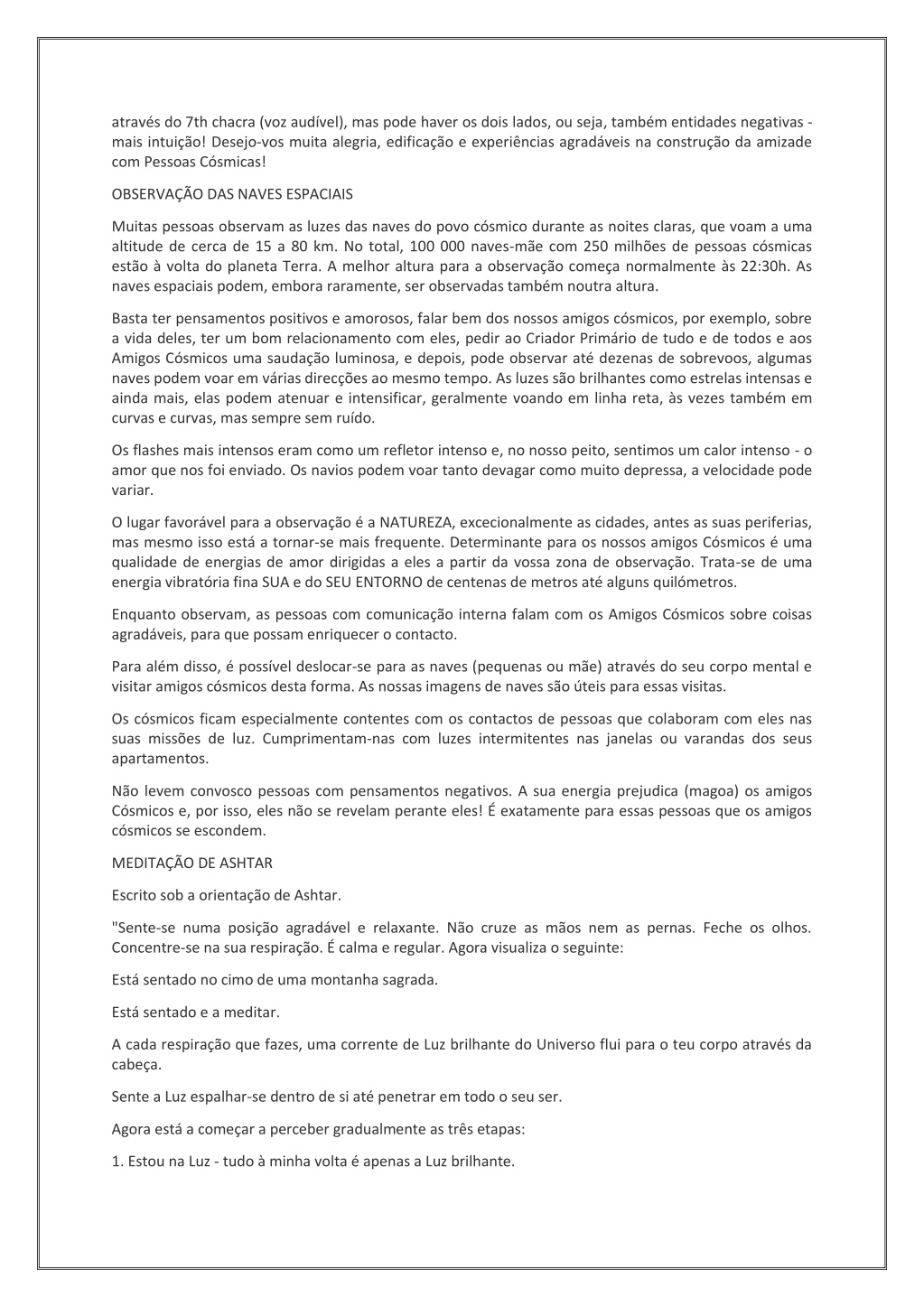 através do 7th chacra (voz audível), mas pode haver os dois lados, ou seja, também entidades negativas - mais intuição! Desejo-vos muita alegria, edificação e experiências agradáveis na construção da amizade com Pessoas Cósmicas!

OBSERVAÇÃO DAS NAVES ESPACIAIS

Muitas pessoas observam as luzes das naves do povo cósmico durante as noites claras, que voam a uma altitude de cerca de 15 a 80 km. No total, 100 000 naves-mãe com 250 milhões de pessoas cósmicas estão à volta do planeta Terra. A melhor altura para a observação começa normalmente às 22:30h. As naves espaciais podem, embora raramente, ser observadas também noutra altura.

Basta ter pensamentos positivos e amorosos, falar bem dos nossos amigos cósmicos, por exemplo, sobre a vida deles, ter um bom relacionamento com eles, pedir ao Criador Primário de tudo e de todos e aos Amigos Cósmicos uma saudação luminosa, e depois, pode observar até dezenas de sobrevoos, algumas naves podem voar em várias direcções ao mesmo tempo. As luzes são brilhantes como estrelas intensas e ainda mais, elas podem atenuar e intensificar, geralmente voando em linha reta, às vezes também em curvas e curvas, mas sempre sem ruído.

Os flashes mais intensos eram como um refletor intenso e, no nosso peito, sentimos um calor intenso - o amor que nos foi enviado. Os navios podem voar tanto devagar como muito depressa, a velocidade pode variar.

O lugar favorável para a observação é a NATUREZA, excecionalmente as cidades, antes as suas periferias, mas mesmo isso está a tornar-se mais frequente. Determinante para os nossos amigos Cósmicos é uma qualidade de energias de amor dirigidas a eles a partir da vossa zona de observação. Trata-se de uma energia vibratória fina SUA e do SEU ENTORNO de centenas de metros até alguns quilómetros.

Enquanto observam, as pessoas com comunicação interna falam com os Amigos Cósmicos sobre coisas agradáveis, para que possam enriquecer o contacto.

Para além disso, é possível deslocar-se para as naves (pequenas ou mãe) através do seu corpo mental e visitar amigos cósmicos desta forma. As nossas imagens de naves são úteis para essas visitas.

Os cósmicos ficam especialmente contentes com os contactos de pessoas que colaboram com eles nas suas missões de luz. Cumprimentam-nas com luzes intermitentes nas janelas ou varandas dos seus apartamentos.

Não levem convosco pessoas com pensamentos negativos. A sua energia prejudica (magoa) os amigos Cósmicos e, por isso, eles não se revelam perante eles! É exatamente para essas pessoas que os amigos cósmicos se escondem.

MEDITAÇÃO DE ASHTAR

Escrito sob a orientação de Ashtar.

"Sente-se numa posição agradável e relaxante. Não cruze as mãos nem as pernas. Feche os olhos. Concentre-se na sua respiração. É calma e regular. Agora visualiza o seguinte:

Está sentado no cimo de uma montanha sagrada.

Está sentado e a meditar.

A cada respiração que fazes, uma corrente de Luz brilhante do Universo flui para o teu corpo através da cabeça.

Sente a Luz espalhar-se dentro de si até penetrar em todo o seu ser.

Agora está a começar a perceber gradualmente as três etapas:

1. Estou na Luz - tudo à minha volta é apenas a Luz brilhante.